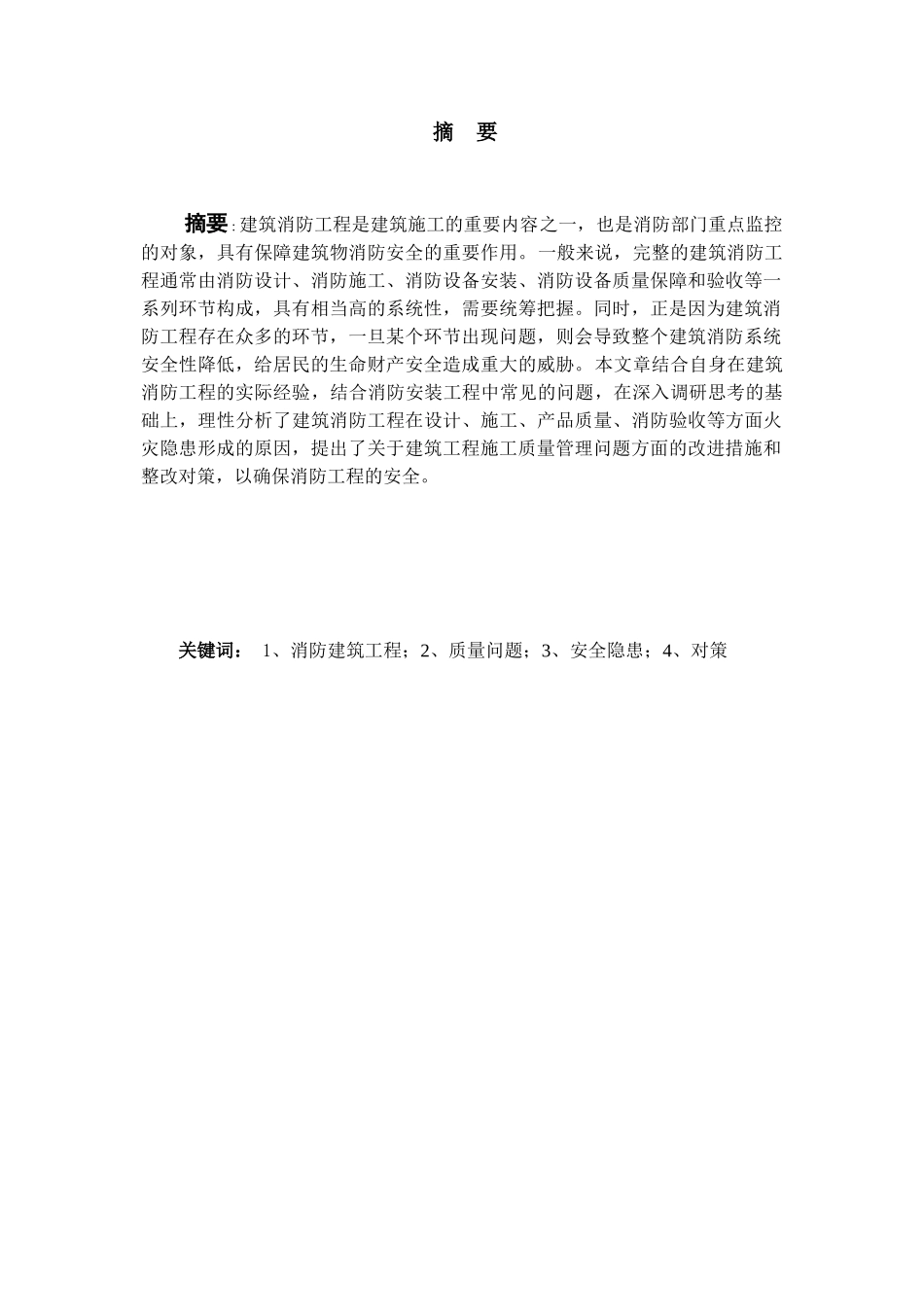 摘 要

摘要:建筑消防工程是建筑施工的重要内容之一，也是消防部门重点监控的对象，具有保障建筑物消防安全的重要作用。一般来说，完整的建筑消防工程通常由消防设计、消防施工、消防设备安装、消防设备质量保障和验收等一系列环节构成，具有相当高的系统性，需要统筹把握。同时，正是因为建筑消防工程存在众多的环节，一旦某个环节出现问题，则会导致整个建筑消防系统安全性降低，给居民的生命财产安全造成重大的威胁。本文章结合自身在建筑消防工程的实际经验，结合消防安装工程中常见的问题，在深入调研思考的基础上，理性分析了建筑消防工程在设计、施工、产品质量、消防验收等方面火灾隐患形成的原因，提出了关于建筑工程施工质量管理问题方面的改进措施和整改对策，以确保消防工程的安全。

关键词： 1、消防建筑工程；2、质量问题；3、安全隐患；4、对策